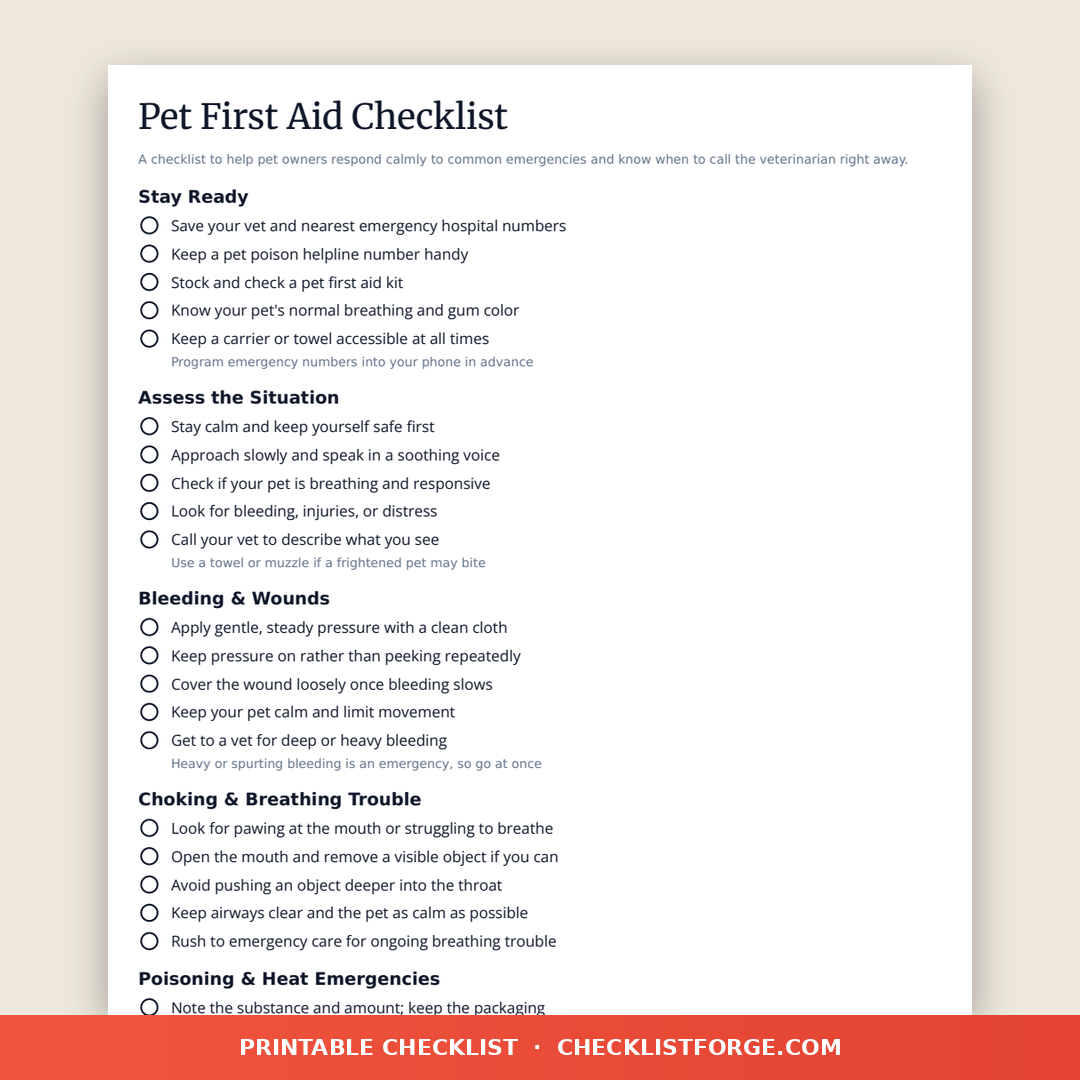 Pet First Aid Checklist

A checklist to help pet owners respond calmly to common emergencies and know when to call the veterinarian right away.

Stay Ready

☐ Save your vet and nearest emergency hospital numbers
☐ Keep a pet poison helpline number handy
☐ Stock and check a pet first aid kit
☐ Know your pet's normal breathing and gum color
☐ Keep a carrier or towel accessible at all times

Program emergency numbers into your phone in advance

Assess the Situation

☐ Stay calm and keep yourself safe first
☐ Approach slowly and speak in a soothing voice
☐ Check if your pet is breathing and responsive
☐ Look for bleeding, injuries, or distress
☐ Call your vet to describe what you see

Use a towel or muzzle if a frightened pet may bite

Bleeding & Wounds

☐ Apply gentle, steady pressure with a clean cloth
☐ Keep pressure on rather than peeking repeatedly
☐ Cover the wound loosely once bleeding slows
☐ Keep your pet calm and limit movement
☐ Get to a vet for deep or heavy bleeding

Heavy or spurting bleeding is an emergency, so go at once

Choking & Breathing Trouble

☐ Look for pawing at the mouth or struggling to breathe
☐ Open the mouth and remove a visible object if you can
☐ Avoid pushing an object deeper into the throat
☐ Keep airways clear and the pet as calm as possible
☐ Rush to emergency care for ongoing breathing trouble

Poisoning & Heat Emergencies

☐ Note the substance and amount; keep the packaging

PRINTABLE CHECKLIST · CHECKLISTFORGE.COM